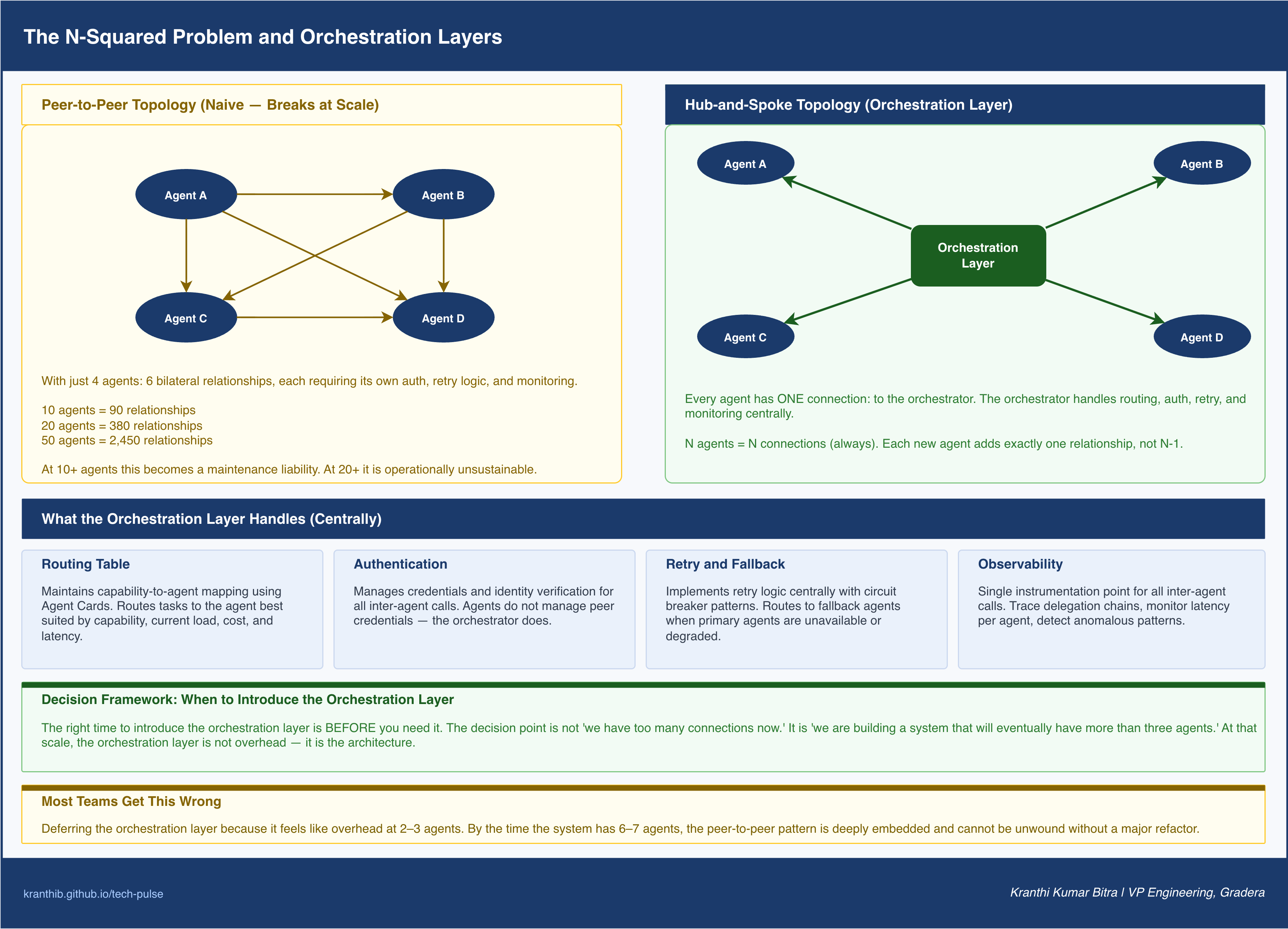 The N-Squared Problem and Orchestration Layers

Peer-to-Peer Topology (Naive — Breaks at Scale)

Agent A

Agent B

Agent C

Agent D

With just 4 agents: 6 bilateral relationships, each requiring its own auth, retry logic, and monitoring.

10 agents = 90 relationships
20 agents = 380 relationships
50 agents = 2,450 relationships

At 10+ agents this becomes a maintenance liability. At 20+ it is operationally unsustainable.

Hub-and-Spoke Topology (Orchestration Layer)

Agent A

Agent B

Orchestration Layer

Agent C

Agent D

Every agent has ONE connection: to the orchestrator. The orchestrator handles routing, auth, retry, and monitoring centrally.

N agents = N connections (always). Each new agent adds exactly one relationship, not N-1.

What the Orchestration Layer Handles (Centrally)

Routing Table

Maintains capability-to-agent mapping using Agent Cards. Routes tasks to the agent best suited by capability, current load, cost, and latency.

Authentication

Manages credentials and identity verification for all inter-agent calls. Agents do not manage peer credentials — the orchestrator does.

Retry and Fallback

Implements retry logic centrally with circuit breaker patterns. Routes to fallback agents when primary agents are unavailable or degraded.

Observability

Single instrumentation point for all inter-agent calls. Trace delegation chains, monitor latency per agent, detect anomalous patterns.

Decision Framework: When to Introduce the Orchestration Layer

The right time to introduce the orchestration layer is BEFORE you need it. The decision point is not 'we have too many connections now.' It is 'we are building a system that will eventually have more than three agents.' At that scale, the orchestration layer is not overhead — it is the architecture.

Most Teams Get This Wrong

Deferring the orchestration layer because it feels like overhead at 2–3 agents. By the time the system has 6–7 agents, the peer-to-peer pattern is deeply embedded and cannot be unwound without a major refactor.

kranthib.github.io/tech-pulse

Kranthi Kumar Bitra | VP Engineering, Gradera